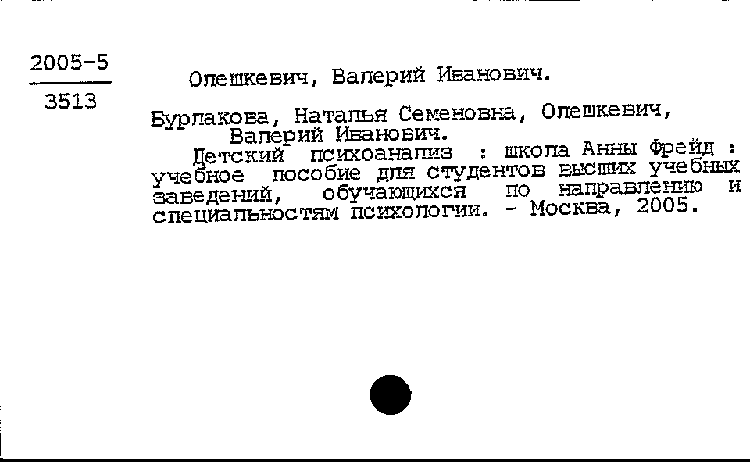 2005-5
3513

Олешкевич, Валерий Иванович.

Бурлакова, Наталья Семеновна, Олешкевич, Валерий Иванович.

Детский психоанализ : школа Анны Фрейд : учебное пособие для студентов высших учебных заведений, обучающихся по направлению и специальностям психологии. - Москва, 2005.